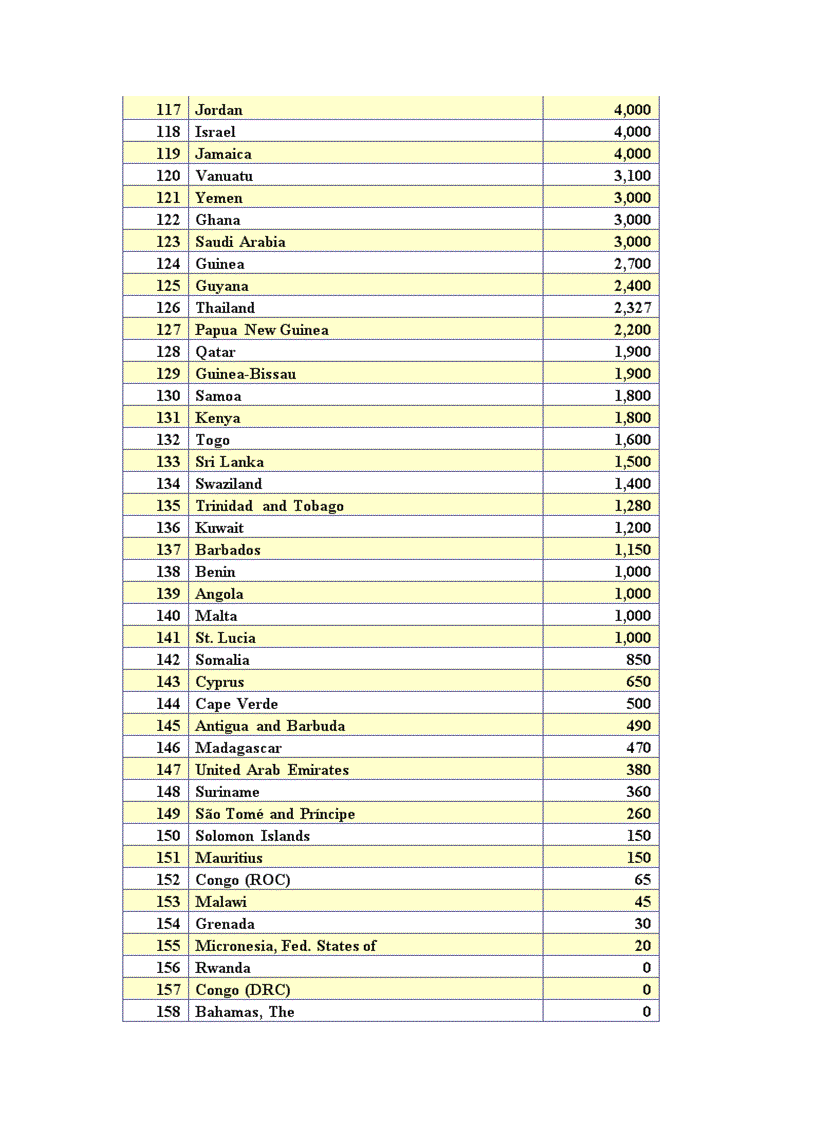 | | | |
|---|---|---|
| 117 | Jordan | 4,000 |
| 118 | Israel | 4,000 |
| 119 | Jamaica | 4,000 |
| 120 | Vanuatu | 3,100 |
| 121 | Yemen | 3,000 |
| 122 | Ghana | 3,000 |
| 123 | Saudi Arabia | 3,000 |
| 124 | Guinea | 2,700 |
| 125 | Guyana | 2,400 |
| 126 | Thailand | 2,327 |
| 127 | Papua New Guinea | 2,200 |
| 128 | Qatar | 1,900 |
| 129 | Guinea-Bissau | 1,900 |
| 130 | Samoa | 1,800 |
| 131 | Kenya | 1,800 |
| 132 | Togo | 1,600 |
| 133 | Sri Lanka | 1,500 |
| 134 | Swaziland | 1,400 |
| 135 | Trinidad and Tobago | 1,280 |
| 136 | Kuwait | 1,200 |
| 137 | Barbados | 1,150 |
| 138 | Benin | 1,000 |
| 139 | Angola | 1,000 |
| 140 | Malta | 1,000 |
| 141 | St. Lucia | 1,000 |
| 142 | Somalia | 850 |
| 143 | Cyprus | 650 |
| 144 | Cape Verde | 500 |
| 145 | Antigua and Barbuda | 490 |
| 146 | Madagascar | 470 |
| 147 | United Arab Emirates | 380 |
| 148 | Suriname | 360 |
| 149 | São Tomé and Príncipe | 260 |
| 150 | Solomon Islands | 150 |
| 151 | Mauritius | 150 |
| 152 | Congo (ROC) | 65 |
| 153 | Malawi | 45 |
| 154 | Grenada | 30 |
| 155 | Micronesia, Fed. States of | 20 |
| 156 | Rwanda | 0 |
| 157 | Congo (DRC) | 0 |
| 158 | Bahamas, The | 0 |